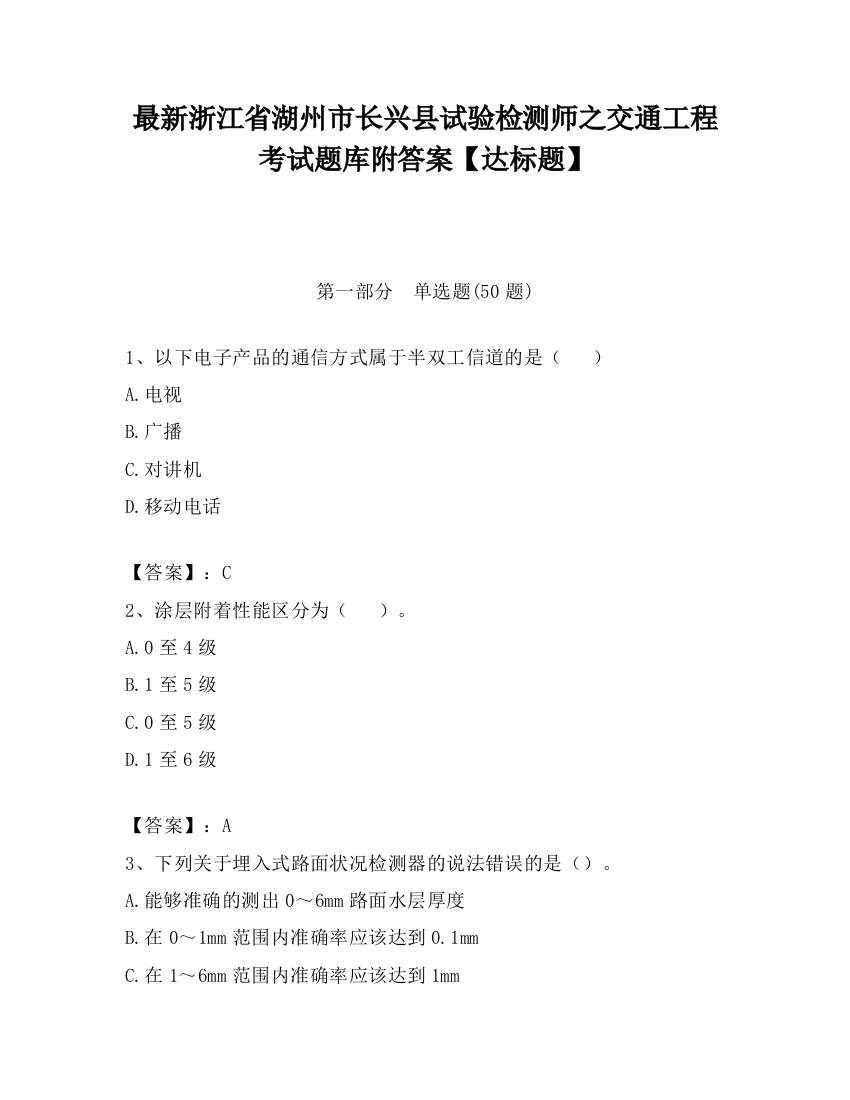 最新浙江省湖州市长兴县试验检测师之交通工程考试题库附答案【达标题】

第一部分　单选题(50 题)

1、以下电子产品的通信方式属于半双工信道的是（　　）

A.电视

B.广播

C.对讲机

D.移动电话

【答案】：C

2、涂层附着性能区分为（　　）。

A.0 至 4 级

B.1 至 5 级

C.0 至 5 级

D.1 至 6 级

【答案】：A

3、下列关于埋入式路面状况检测器的说法错误的是（）。

A.能够准确的测出 0～6mm 路面水层厚度

B.在 0～1mm 范围内准确率应该达到 0.1mm

C.在 1～6mm 范围内准确率应该达到 1mm